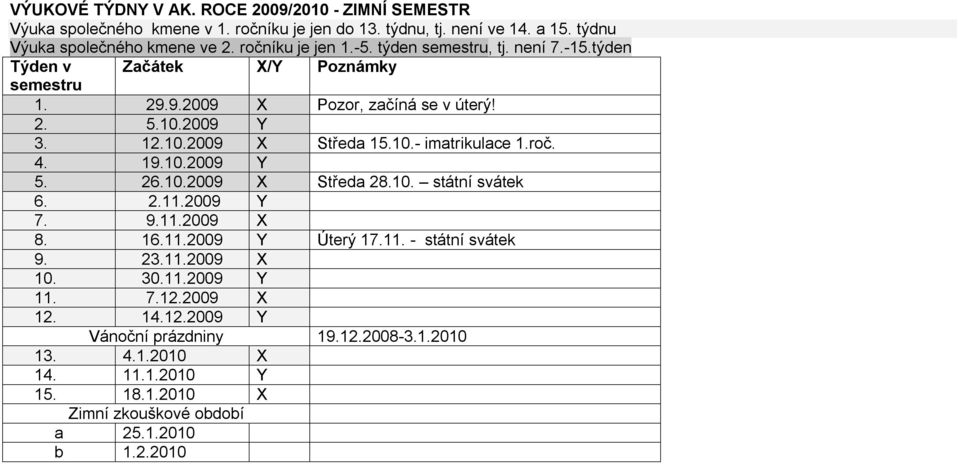 VÝUKOVÉ TÝDNY V AK. ROCE 2009/2010 - ZIMNÍ SEMESTR
Výuka společného kmene v 1. ročníku je jen do 13. týdnu, tj. není ve 14. a 15. týdnu
Výuka společného kmene ve 2. ročníku je jen 1.-5. týden semestru, tj. není 7.-15.týden

| Týden v semestru | Začátek | X/Y | Poznámky |
|---|---|---|---|
| 1. | 29.9.2009 | X | Pozor, začíná se v úterý! |
| 2. | 5.10.2009 | Y | |
| 3. | 12.10.2009 | X | Středa 15.10.- imatrikulace 1.roč. |
| 4. | 19.10.2009 | Y | |
| 5. | 26.10.2009 | X | Středa 28.10. – státní svátek |
| 6. | 2.11.2009 | Y | |
| 7. | 9.11.2009 | X | |
| 8. | 16.11.2009 | Y | Úterý 17.11. - státní svátek |
| 9. | 23.11.2009 | X | |
| 10. | 30.11.2009 | Y | |
| 11. | 7.12.2009 | X | |
| 12. | 14.12.2009 | Y | |
| Vánoční prázdniny | | | 19.12.2008-3.1.2010 |
| 13. | 4.1.2010 | X | |
| 14. | 11.1.2010 | Y | |
| 15. | 18.1.2010 | X | |
| Zimní zkouškové období | | | |
| a | 25.1.2010 | | |
| b | 1.2.2010 | | |